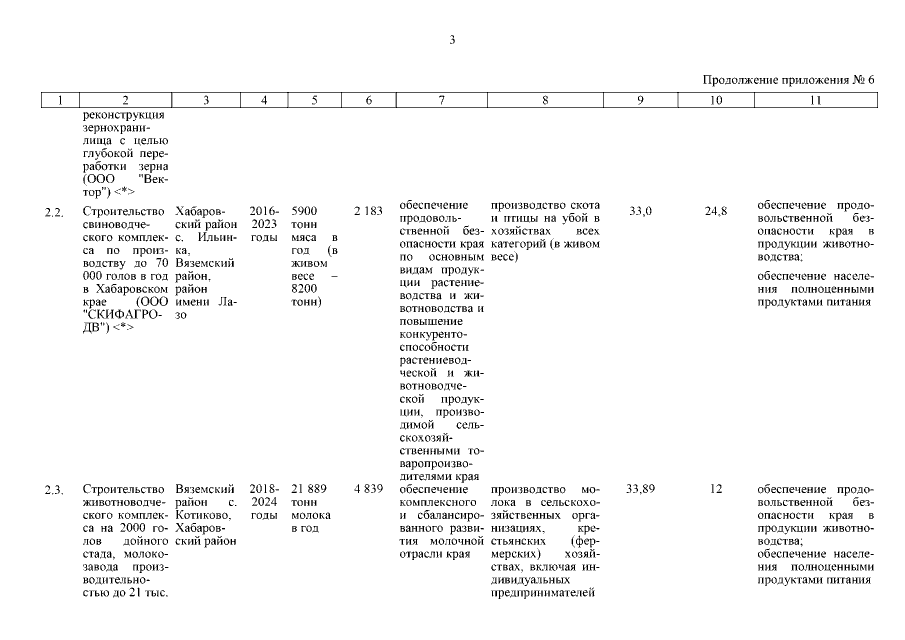 3

Продолжение приложения № 6

| 1 | 2 | 3 | 4 | 5 | 6 | 7 | 8 | 9 | 10 | 11 |
|---|---|---|---|---|---|---|---|---|---|---|
| | реконструкция зернохранилища с целью глубокой переработки зерна (ООО "Вектор") <*> | | | | | | | | | |
| 2.2. | Строительство свиноводческого комплекса по производству до 70 000 голов в год в Хабаровском крае (ООО "СКИФАГРО-ДВ") <*> | Хабаровский район с. Ильинка, Вяземский район, район имени Лазо | 2016-2023 годы | 5900 тонн мяса в год (в живом весе – 8200 тонн) | 2 183 | обеспечение продовольственной безопасности края по основным видам продукции растениеводства и животноводства и повышение конкурентоспособности растениеводческой и животноводческой продукции, производимой сельскохозяйственными товаропроизводителями края | производство скота и птицы на убой в хозяйствах всех категорий (в живом весе) | 33,0 | 24,8 | обеспечение продовольственной безопасности края в продукции животноводства; обеспечение населения полноценными продуктами питания |
| 2.3. | Строительство животноводческого комплекса на 2000 голов дойного стада, молокозавода производительностью до 21 тыс. | Вяземский район с. Котиково, Хабаровский район | 2018-2024 годы | 21 889 тонн молока в год | 4 839 | обеспечение комплексного и сбалансированного развития молочной отрасли края | производство молока в сельскохозяйственных организациях, крестьянских (фермерских) хозяйствах, включая индивидуальных предпринимателей | 33,89 | 12 | обеспечение продовольственной безопасности края в продукции животноводства; обеспечение населения полноценными продуктами питания |